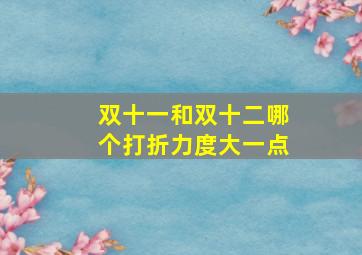 双十一和双十二哪个打折力度大一点